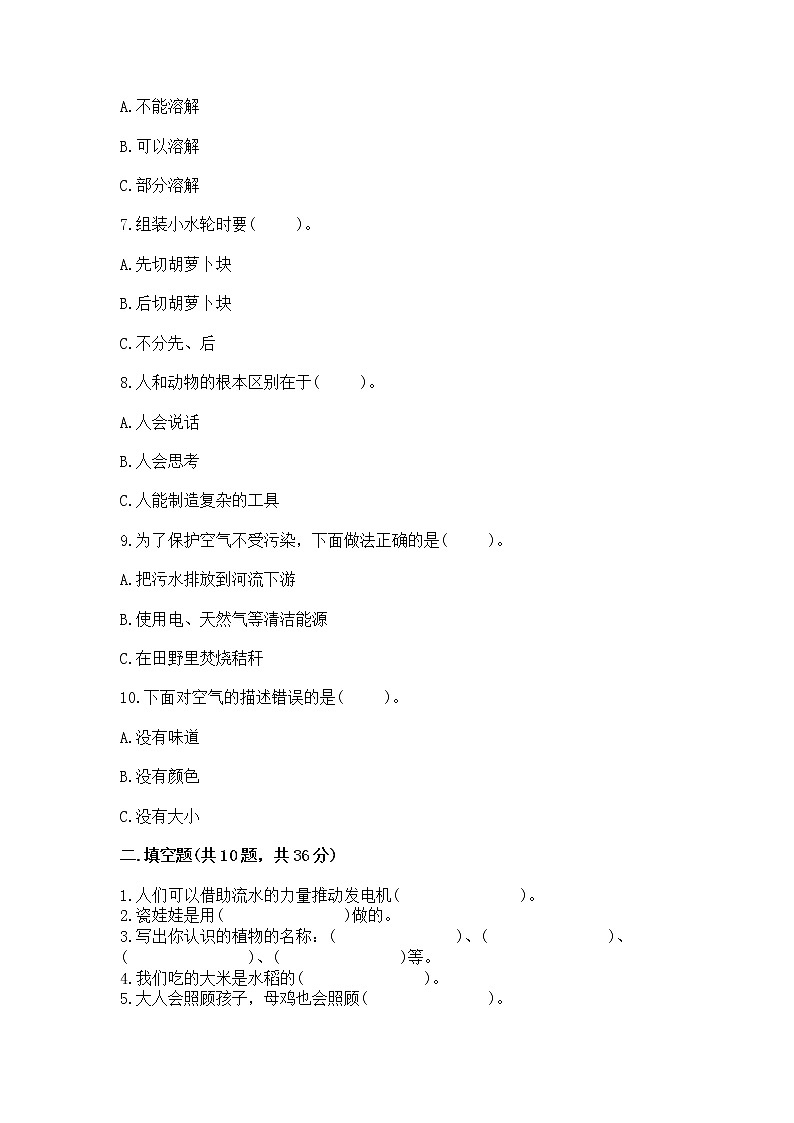 A.不能溶解

B.可以溶解

C.部分溶解

7.组装小水轮时要(　　)。

A.先切胡萝卜块

B.后切胡萝卜块

C.不分先、后

8.人和动物的根本区别在于(　　)。

A.人会说话

B.人会思考

C.人能制造复杂的工具

9.为了保护空气不受污染，下面做法正确的是(　　)。

A.把污水排放到河流下游

B.使用电、天然气等清洁能源

C.在田野里焚烧秸秆

10.下面对空气的描述错误的是(　　)。

A.没有味道

B.没有颜色

C.没有大小

二.填空题(共10题，共36分)

1.人们可以借助流水的力量推动发电机(　　　　　　)。
2.瓷娃娃是用(　　　　　　)做的。
3.写出你认识的植物的名称：(　　　　　　)、(　　　　　　)、(　　　　　　)、(　　　　　　)等。
4.我们吃的大米是水稻的(　　　　　　)。
5.大人会照顾孩子，母鸡也会照顾(　　　　　　)。